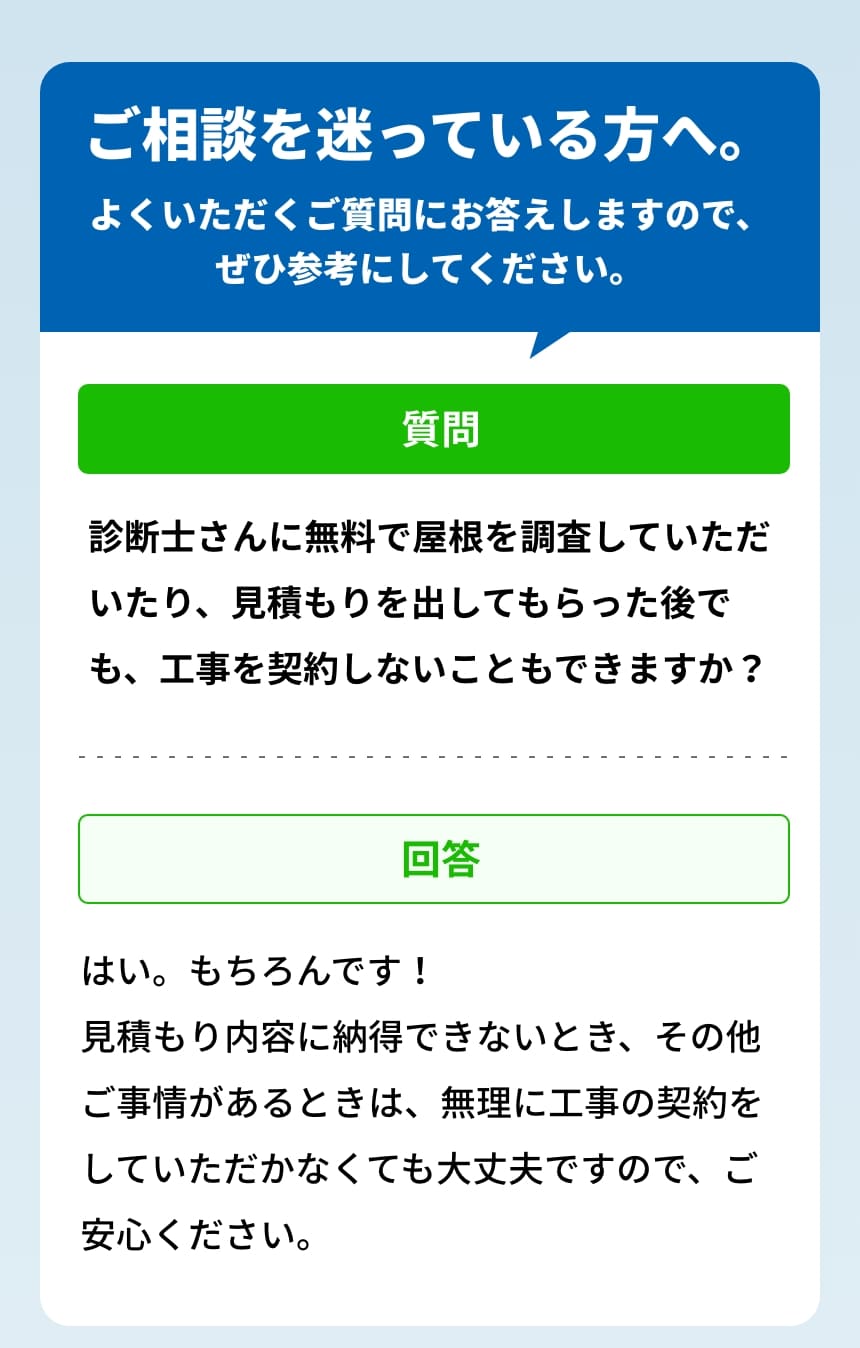 ご相談を迷っている方へ。

よくいただくご質問にお答えしますので、ぜひ参考にしてください。

質問

診断士さんに無料で屋根を調査していただいたり、見積もりを出してもらった後でも、工事を契約しないこともできますか？

回答

はい。もちろんです！
見積もり内容に納得できないとき、その他ご事情があるときは、無理に工事の契約をしていただかなくても大丈夫ですので、ご安心ください。